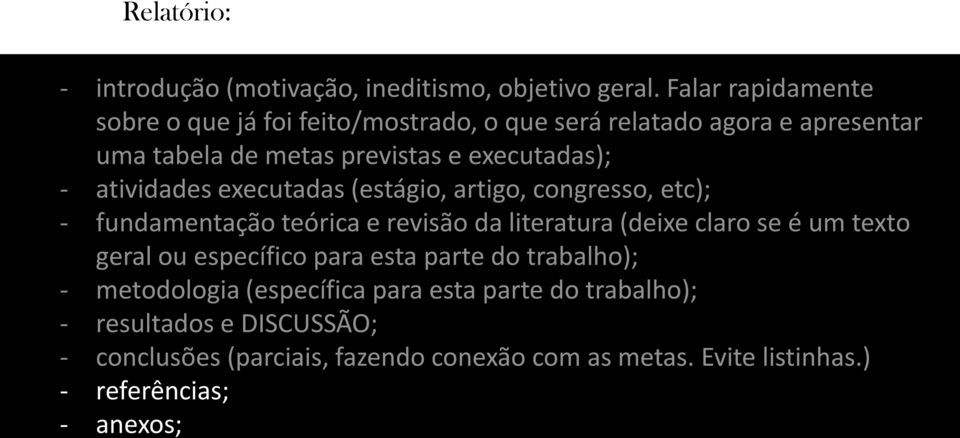 Relatório:

- introdução (motivação, ineditismo, objetivo geral. Falar rapidamente sobre o que já foi feito/mostrado, o que será relatado agora e apresentar uma tabela de metas previstas e executadas);
- atividades executadas (estágio, artigo, congresso, etc);
- fundamentação teórica e revisão da literatura (deixe claro se é um texto geral ou específico para esta parte do trabalho);
- metodologia (específica para esta parte do trabalho);
- resultados e DISCUSSÃO;
- conclusões (parciais, fazendo conexão com as metas. Evite listinhas.)
- referências;
- anexos;